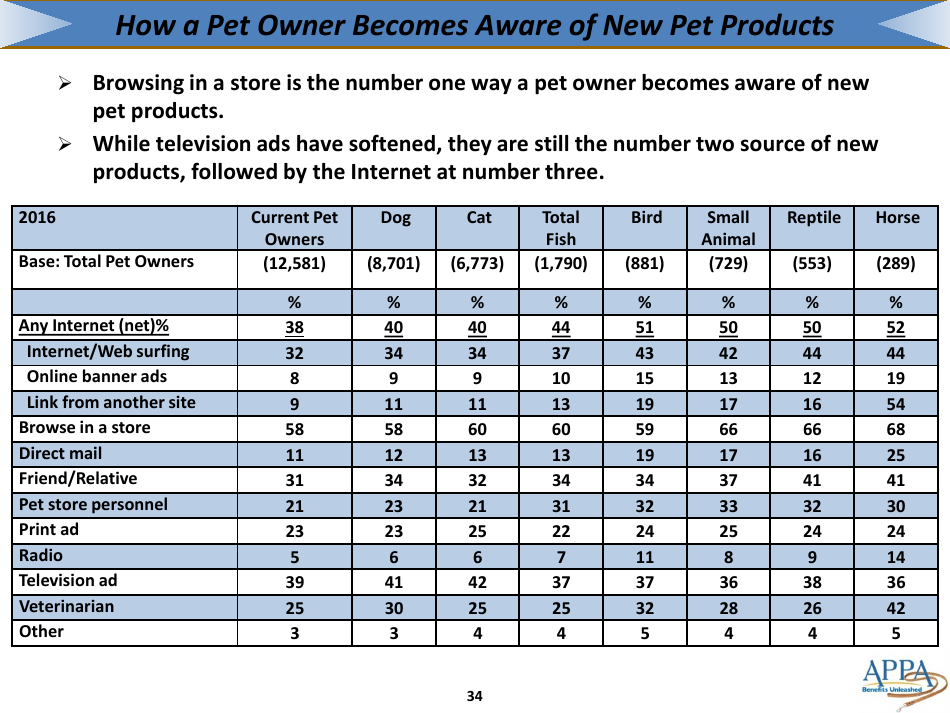 How a Pet Owner Becomes Aware of New Pet Products

➢ Browsing in a store is the number one way a pet owner becomes aware of new pet products.

➢ While television ads have softened, they are still the number two source of new products, followed by the Internet at number three.

| 2016 | Current Pet Owners | Dog | Cat | Total Fish | Bird | Small Animal | Reptile | Horse |
|---|---|---|---|---|---|---|---|---|
| Base: Total Pet Owners | (12,581) | (8,701) | (6,773) | (1,790) | (881) | (729) | (553) | (289) |
| | % | % | % | % | % | % | % | % |
| Any Internet (net)% | 38 | 40 | 40 | 44 | 51 | 50 | 50 | 52 |
| Internet/Web surfing | 32 | 34 | 34 | 37 | 43 | 42 | 44 | 44 |
| Online banner ads | 8 | 9 | 9 | 10 | 15 | 13 | 12 | 19 |
| Link from another site | 9 | 11 | 11 | 13 | 19 | 17 | 16 | 54 |
| Browse in a store | 58 | 58 | 60 | 60 | 59 | 66 | 66 | 68 |
| Direct mail | 11 | 12 | 13 | 13 | 19 | 17 | 16 | 25 |
| Friend/Relative | 31 | 34 | 32 | 34 | 34 | 37 | 41 | 41 |
| Pet store personnel | 21 | 23 | 21 | 31 | 32 | 33 | 32 | 30 |
| Print ad | 23 | 23 | 25 | 22 | 24 | 25 | 24 | 24 |
| Radio | 5 | 6 | 6 | 7 | 11 | 8 | 9 | 14 |
| Television ad | 39 | 41 | 42 | 37 | 37 | 36 | 38 | 36 |
| Veterinarian | 25 | 30 | 25 | 25 | 32 | 28 | 26 | 42 |
| Other | 3 | 3 | 4 | 4 | 5 | 4 | 4 | 5 |

34

APPA
Benefits Unleashed